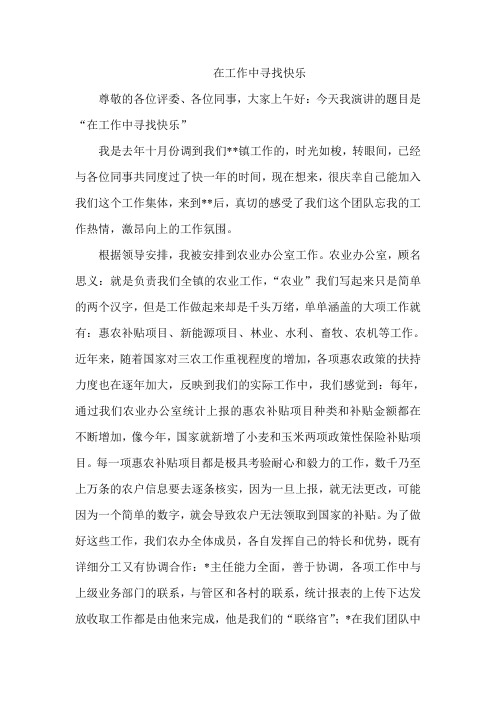 在工作中寻找快乐

尊敬的各位评委、各位同事，大家上午好：今天我演讲的题目是“在工作中寻找快乐”

我是去年十月份调到我们**镇工作的，时光如梭，转眼间，已经与各位同事共同度过了快一年的时间，现在想来，很庆幸自己能加入我们这个工作集体，来到**后，真切的感受了我们这个团队忘我的工作热情，激昂向上的工作氛围。

根据领导安排，我被安排到农业办公室工作。农业办公室，顾名思义：就是负责我们全镇的农业工作，“农业”我们写起来只是简单的两个汉字，但是工作做起来却是千头万绪，单单涵盖的大项工作就有：惠农补贴项目、新能源项目、林业、水利、畜牧、农机等工作。近年来，随着国家对三农工作重视程度的增加，各项惠农政策的扶持力度也在逐年加大，反映到我们的实际工作中，我们感觉到：每年，通过我们农业办公室统计上报的惠农补贴项目种类和补贴金额都在不断增加，像今年，国家就新增了小麦和玉米两项政策性保险补贴项目。每一项惠农补贴项目都是极具考验耐心和毅力的工作，数千乃至上万条的农户信息要去逐条核实，因为一旦上报，就无法更改，可能因为一个简单的数字，就会导致农户无法领取到国家的补贴。为了做好这些工作，我们农办全体成员，各自发挥自己的特长和优势，既有详细分工又有协调合作：*主任能力全面，善于协调，各项工作中与上级业务部门的联系，与管区和各村的联系，统计报表的上传下达发放收取工作都是由他来完成，他是我们的“联络官”；*在我们团队中